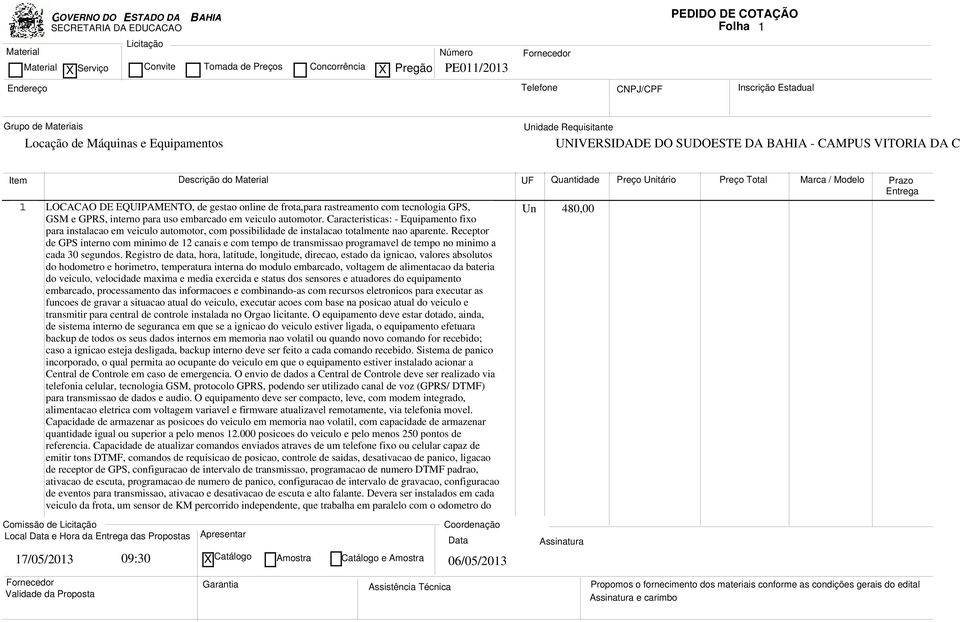 GOVERNO DO ESTADO DA BAHIA
SECRETARIA DA EDUCACAO

PEDIDO DE COTAÇÃO
Folha 1

Material
Material X Serviço

Licitação
Convite Tomada de Preços Concorrência X Pregão

Número
PE011/2013

Fornecedor

Endereço

Telefone

CNPJ/CPF

Inscrição Estadual

Grupo de Materiais
Locação de Máquinas e Equipamentos

Unidade Requisitante
UNIVERSIDADE DO SUDOESTE DA BAHIA - CAMPUS VITORIA DA C

| Item | Descrição do Material | UF | Quantidade | Preço Unitário | Preço Total | Marca / Modelo | Prazo Entrega |
|---|---|---|---|---|---|---|---|
| 1 | LOCACAO DE EQUIPAMENTO, de gestao online de frota,para rastreamento com tecnologia GPS, GSM e GPRS, interno para uso embarcado em veiculo automotor. Caracteristicas: - Equipamento fixo para instalacao em veiculo automotor, com possibilidade de instalacao totalmente nao aparente. Receptor de GPS interno com minimo de 12 canais e com tempo de transmissao programavel de tempo no minimo a cada 30 segundos. Registro de data, hora, latitude, longitude, direcao, estado da ignicao, valores absolutos do hodometro e horimetro, temperatura interna do modulo embarcado, voltagem de alimentacao da bateria do veiculo, velocidade maxima e media exercida e status dos sensores e atuadores do equipamento embarcado, processamento das informacoes e combinando-as com recursos eletronicos para executar as funcoes de gravar a situacao atual do veiculo, executar acoes com base na posicao atual do veiculo e transmitir para central de controle instalada no Orgao licitante. O equipamento deve estar dotado, ainda, de sistema interno de seguranca em que se a ignicao do veiculo estiver ligada, o equipamento efetuara backup de todos os seus dados internos em memoria nao volatil ou quando novo comando for recebido; caso a ignicao esteja desligada, backup interno deve ser feito a cada comando recebido. Sistema de panico incorporado, o qual permita ao ocupante do veiculo em que o equipamento estiver instalado acionar a Central de Controle em caso de emergencia. O envio de dados a Central de Controle deve ser realizado via telefonia celular, tecnologia GSM, protocolo GPRS, podendo ser utilizado canal de voz (GPRS/ DTMF) para transmissao de dados e audio. O equipamento deve ser compacto, leve, com modem integrado, alimentacao eletrica com voltagem variavel e firmware atualizavel remotamente, via telefonia movel. Capacidade de armazenar as posicoes do veiculo em memoria nao volatil, com capacidade de armazenar quantidade igual ou superior a pelo menos 12.000 posicoes do veiculo e pelo menos 250 pontos de referencia. Capacidade de atualizar comandos enviados atraves de um telefone fixo ou celular capaz de emitir tons DTMF, comandos de requisicao de posicao, controle de saidas, desativacao de panico, ligacao de receptor de GPS, configuracao de intervalo de transmissao, programacao de numero DTMF padrao, ativacao de escuta, programacao de numero de panico, configuracao de intervalo de gravacao, configuracao de eventos para transmissao, ativacao e desativacao de escuta e alto falante. Devera ser instalados em cada veiculo da frota, um sensor de KM percorrido independente, que trabalha em paralelo com o odometro do | Un | 480,00 | | | | |

Comissão de Licitação
Local Data e Hora da Entrega das Propostas
17/05/2013 09:30

Apresentar
X Catálogo Amostra Catálogo e Amostra

Coordenação
Data
06/05/2013

Assinatura

Fornecedor
Validade da Proposta

Garantia

Assistência Técnica

Propomos o fornecimento dos materiais conforme as condições gerais do edital
Assinatura e carimbo